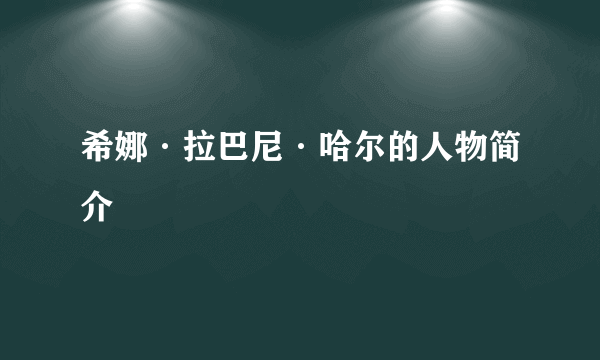 希娜·拉巴尼·哈尔的人物简介